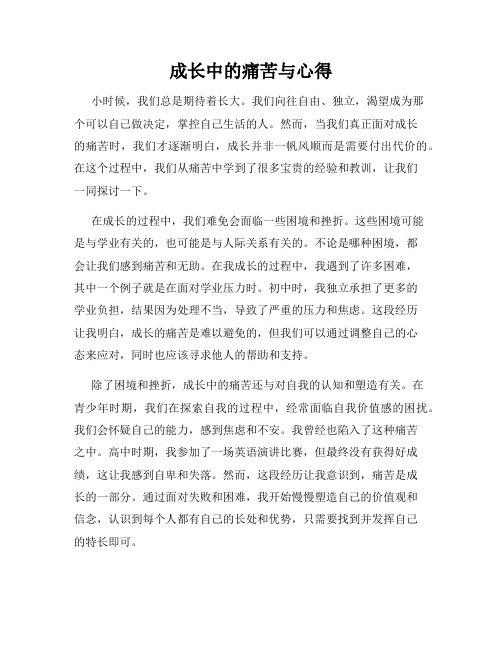 成长中的痛苦与心得

小时候，我们总是期待着长大。我们向往自由、独立，渴望成为那个可以自己做决定，掌控自己生活的人。然而，当我们真正面对成长的痛苦时，我们才逐渐明白，成长并非一帆风顺而是需要付出代价的。在这个过程中，我们从痛苦中学到了很多宝贵的经验和教训，让我们一同探讨一下。

在成长的过程中，我们难免会面临一些困境和挫折。这些困境可能是与学业有关的，也可能是与人际关系有关的。不论是哪种困境，都会让我们感到痛苦和无助。在我成长的过程中，我遇到了许多困难，其中一个例子就是在面对学业压力时。初中时，我独立承担了更多的学业负担，结果因为处理不当，导致了严重的压力和焦虑。这段经历让我明白，成长的痛苦是难以避免的，但我们可以通过调整自己的心态来应对，同时也应该寻求他人的帮助和支持。

除了困境和挫折，成长中的痛苦还与对自我的认知和塑造有关。在青少年时期，我们在探索自我的过程中，经常面临自我价值感的困扰。我们会怀疑自己的能力，感到焦虑和不安。我曾经也陷入了这种痛苦之中。高中时期，我参加了一场英语演讲比赛，但最终没有获得好成绩，这让我感到自卑和失落。然而，这段经历让我意识到，痛苦是成长的一部分。通过面对失败和困难，我开始慢慢塑造自己的价值观和信念，认识到每个人都有自己的长处和优势，只需要找到并发挥自己的特长即可。